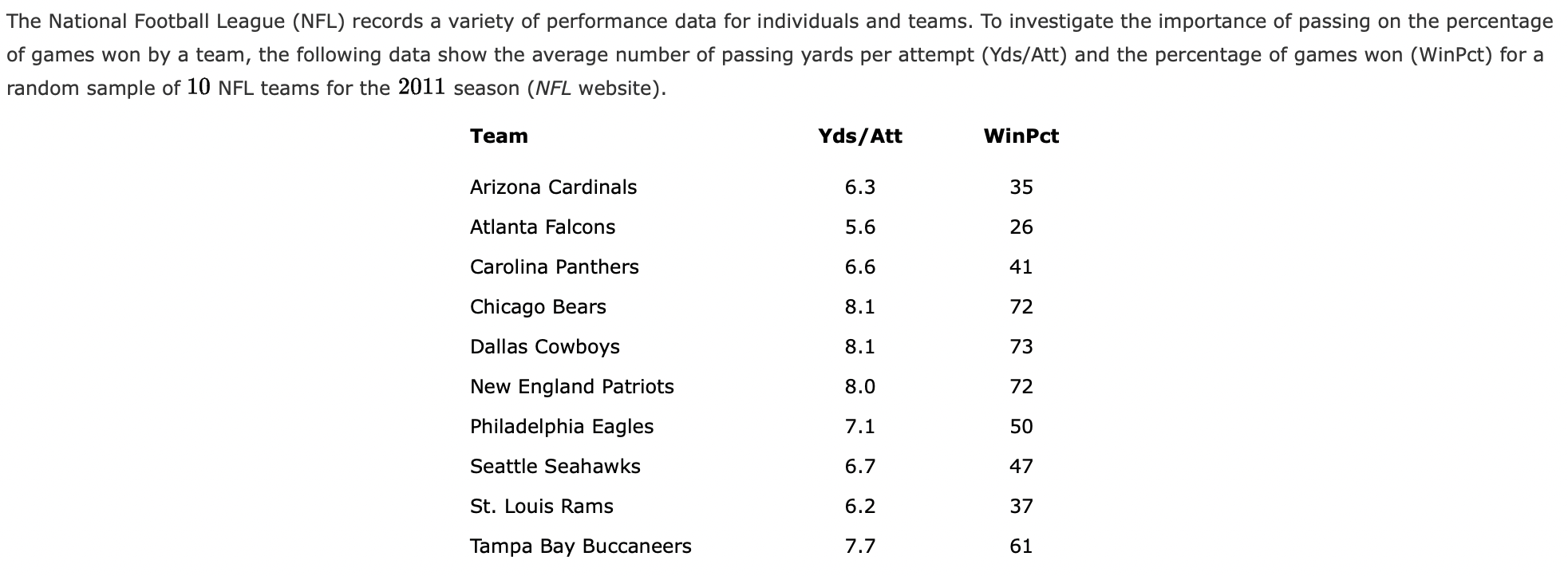 The National Football League (NFL) records a variety of performance data for individuals and teams. To investigate the importance of passing on the percentage of games won by a team, the following data show the average number of passing yards per attempt (Yds/Att) and the percentage of games won (WinPct) for a random sample of $10$ NFL teams for the $2011$ season (NFL website).

| Team | Yds/Att | WinPct |
|---|---|---|
| Arizona Cardinals | 6.3 | 35 |
| Atlanta Falcons | 5.6 | 26 |
| Carolina Panthers | 6.6 | 41 |
| Chicago Bears | 8.1 | 72 |
| Dallas Cowboys | 8.1 | 73 |
| New England Patriots | 8.0 | 72 |
| Philadelphia Eagles | 7.1 | 50 |
| Seattle Seahawks | 6.7 | 47 |
| St. Louis Rams | 6.2 | 37 |
| Tampa Bay Buccaneers | 7.7 | 61 |